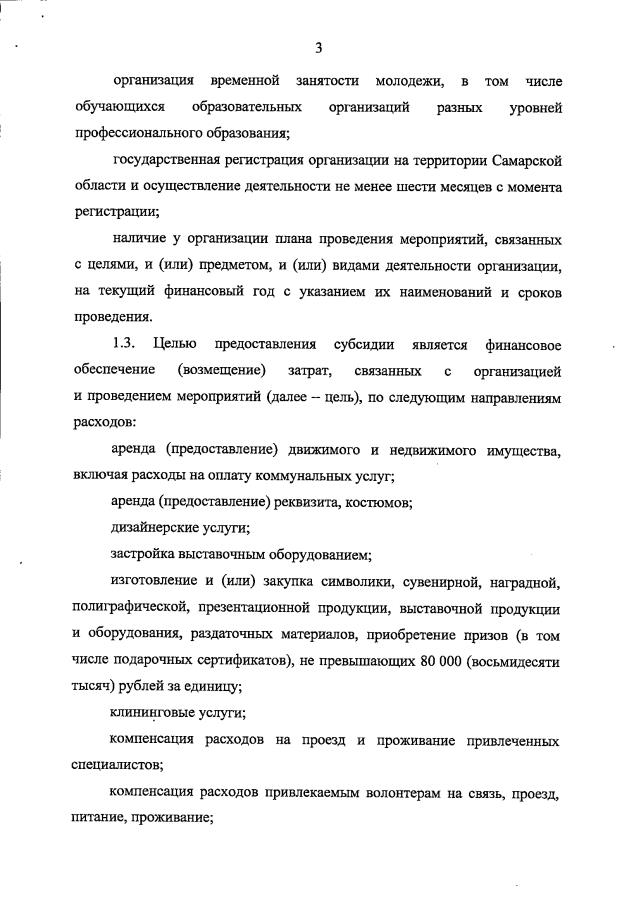 3

организация временной занятости молодежи, в том числе обучающихся образовательных организаций разных уровней профессионального образования;

государственная регистрация организации на территории Самарской области и осуществление деятельности не менее шести месяцев с момента регистрации;

наличие у организации плана проведения мероприятий, связанных с целями, и (или) предметом, и (или) видами деятельности организации, на текущий финансовый год с указанием их наименований и сроков проведения.

1.3. Целью предоставления субсидии является финансовое обеспечение (возмещение) затрат, связанных с организацией и проведением мероприятий (далее – цель), по следующим направлениям расходов:

аренда (предоставление) движимого и недвижимого имущества, включая расходы на оплату коммунальных услуг;

аренда (предоставление) реквизита, костюмов;

дизайнерские услуги;

застройка выставочным оборудованием;

изготовление и (или) закупка символики, сувенирной, наградной, полиграфической, презентационной продукции, выставочной продукции и оборудования, раздаточных материалов, приобретение призов (в том числе подарочных сертификатов), не превышающих 80 000 (восьмидесяти тысяч) рублей за единицу;

клининговые услуги;

компенсация расходов на проезд и проживание привлеченных специалистов;

компенсация расходов привлекаемым волонтерам на связь, проезд, питание, проживание;